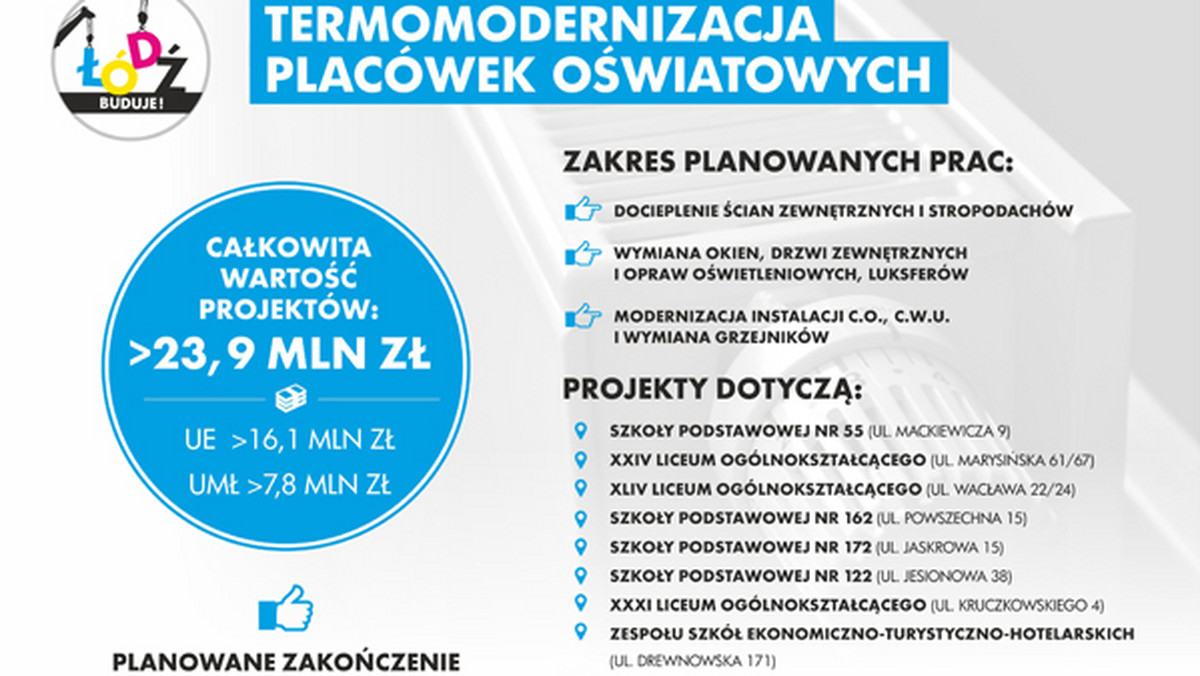 ŁÓDŹ
BUDUJE!

TERMOMODERNIZACJA
PLACÓWEK OŚWIATOWYCH

CAŁKOWITA WARTOŚĆ PROJEKTÓW:
>23,9 MLN ZŁ

UE >16,1 MLN ZŁ
UMŁ >7,8 MLN ZŁ

PLANOWANE ZAKOŃCZENIE

ZAKRES PLANOWANYCH PRAC:

DOCIEPLENIE ŚCIAN ZEWNĘTRZNYCH I STROPODACHÓW

WYMIANA OKIEN, DRZWI ZEWNĘTRZNYCH I OPRAW OŚWIETLENIOWYCH, LUKSFERÓW

MODERNIZACJA INSTALACJI C.O., C.W.U. I WYMIANA GRZEJNIKÓW

PROJEKTY DOTYCZĄ:

SZKOŁY PODSTAWOWEJ NR 55 (UL. MACKIEWICZA 9)
XXIV LICEUM OGÓLNOKSZTAŁCĄCEGO (UL. MARYSIŃSKA 61/67)
XLIV LICEUM OGÓLNOKSZTAŁCĄCEGO (UL. WACŁAWA 22/24)
SZKOŁY PODSTAWOWEJ NR 162 (UL. POWSZECHNA 15)
SZKOŁY PODSTAWOWEJ NR 172 (UL. JASKROWA 15)
SZKOŁY PODSTAWOWEJ NR 122 (UL. JESIONOWA 38)
XXXI LICEUM OGÓLNOKSZTAŁCĄCEGO (UL. KRUCZKOWSKIEGO 4)
ZESPOŁU SZKÓŁ EKONOMICZNO-TURYSTYCZNO-HOTELARSKICH (UL. DREWNOWSKA 171)